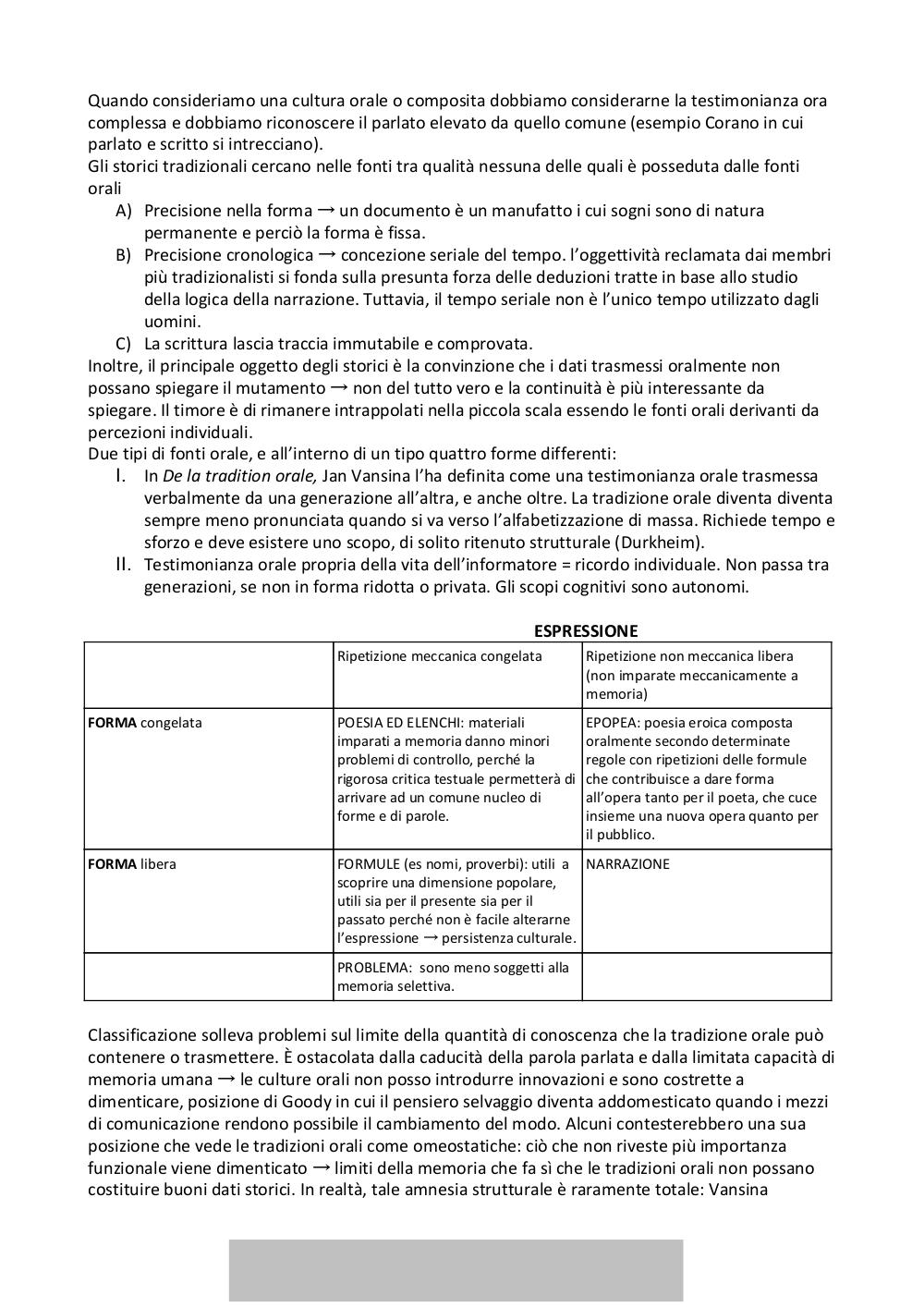 Quando consideriamo una cultura orale o composita dobbiamo considerarne la testimonianza ora complessa e dobbiamo riconoscere il parlato elevato da quello comune (esempio Corano in cui parlato e scritto si intrecciano).
Gli storici tradizionali cercano nelle fonti tra qualità nessuna delle quali è posseduta dalle fonti orali

A) Precisione nella forma → un documento è un manufatto i cui sogni sono di natura permanente e perciò la forma è fissa.
B) Precisione cronologica → concezione seriale del tempo. l'oggettività reclamata dai membri più tradizionalisti si fonda sulla presunta forza delle deduzioni tratte in base allo studio della logica della narrazione. Tuttavia, il tempo seriale non è l'unico tempo utilizzato dagli uomini.
C) La scrittura lascia traccia immutabile e comprovata.

Inoltre, il principale oggetto degli storici è la convinzione che i dati trasmessi oralmente non possano spiegare il mutamento → non del tutto vero e la continuità è più interessante da spiegare. Il timore è di rimanere intrappolati nella piccola scala essendo le fonti orali derivanti da percezioni individuali.
Due tipi di fonti orale, e all'interno di un tipo quattro forme differenti:

I. In De la tradition orale, Jan Vansina l'ha definita come una testimonianza orale trasmessa verbalmente da una generazione all'altra, e anche oltre. La tradizione orale diventa diventa sempre meno pronunciata quando si va verso l'alfabetizzazione di massa. Richiede tempo e sforzo e deve esistere uno scopo, di solito ritenuto strutturale (Durkheim).
II. Testimonianza orale propria della vita dell'informatore = ricordo individuale. Non passa tra generazioni, se non in forma ridotta o privata. Gli scopi cognitivi sono autonomi.

ESPRESSIONE

| | Ripetizione meccanica congelata | Ripetizione non meccanica libera (non imparate meccanicamente a memoria) |
|---|---|---|
| FORMA congelata | POESIA ED ELENCHI: materiali imparati a memoria danno minori problemi di controllo, perché la rigorosa critica testuale permetterà di arrivare ad un comune nucleo di forme e di parole. | EPOPEA: poesia eroica composta oralmente secondo determinate regole con ripetizioni delle formule che contribuisce a dare forma all'opera tanto per il poeta, che cuce insieme una nuova opera quanto per il pubblico. |
| FORMA libera | FORMULE (es nomi, proverbi): utili a scoprire una dimensione popolare, utili sia per il presente sia per il passato perché non è facile alterarne l'espressione → persistenza culturale. | NARRAZIONE |
| | PROBLEMA: sono meno soggetti alla memoria selettiva. | |

Classificazione solleva problemi sul limite della quantità di conoscenza che la tradizione orale può contenere o trasmettere. È ostacolata dalla caducità della parola parlata e dalla limitata capacità di memoria umana → le culture orali non posso introdurre innovazioni e sono costrette a dimenticare, posizione di Goody in cui il pensiero selvaggio diventa addomesticato quando i mezzi di comunicazione rendono possibile il cambiamento del modo. Alcuni contesterebbero una sua posizione che vede le tradizioni orali come omeostatiche: ciò che non riveste più importanza funzionale viene dimenticato → limiti della memoria che fa sì che le tradizioni orali non possano costituire buoni dati storici. In realtà, tale amnesia strutturale è raramente totale: Vansina